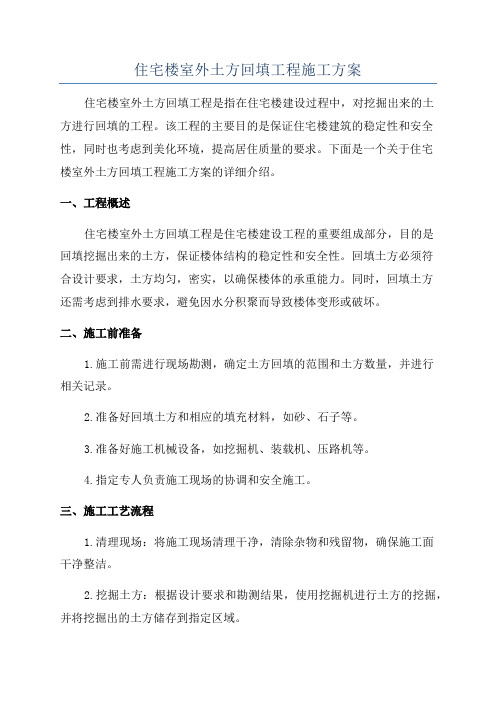 住宅楼室外土方回填工程施工方案

住宅楼室外土方回填工程是指在住宅楼建设过程中，对挖掘出来的土方进行回填的工程。该工程的主要目的是保证住宅楼建筑的稳定性和安全性，同时也考虑到美化环境，提高居住质量的要求。下面是一个关于住宅楼室外土方回填工程施工方案的详细介绍。

一、工程概述

住宅楼室外土方回填工程是住宅楼建设工程的重要组成部分，目的是回填挖掘出来的土方，保证楼体结构的稳定性和安全性。回填土方必须符合设计要求，土方均匀，密实，以确保楼体的承重能力。同时，回填土方还需考虑到排水要求，避免因水分积聚而导致楼体变形或破坏。

二、施工前准备

1.施工前需进行现场勘测，确定土方回填的范围和土方数量，并进行相关记录。

2.准备好回填土方和相应的填充材料，如砂、石子等。

3.准备好施工机械设备，如挖掘机、装载机、压路机等。

4.指定专人负责施工现场的协调和安全施工。

三、施工工艺流程

1.清理现场：将施工现场清理干净，清除杂物和残留物，确保施工面干净整洁。

2.挖掘土方：根据设计要求和勘测结果，使用挖掘机进行土方的挖掘，并将挖掘出的土方储存到指定区域。